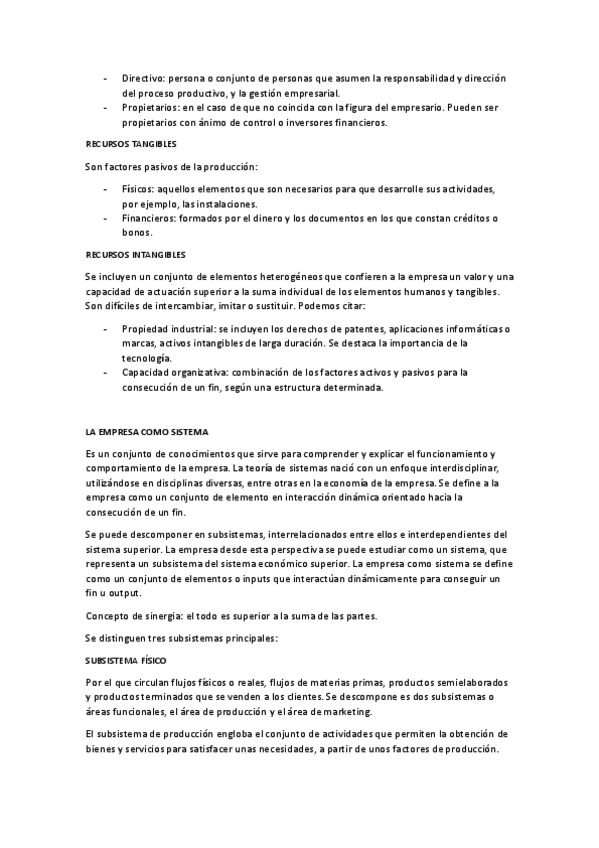 - Directivo: persona o conjunto de personas que asumen la responsabilidad y dirección del proceso productivo, y la gestión empresarial.
- Propietarios: en el caso de que no coincida con la figura del empresario. Pueden ser propietarios con ánimo de control o inversores financieros.

RECURSOS TANGIBLES

Son factores pasivos de la producción:

- Físicos: aquellos elementos que son necesarios para que desarrolle sus actividades, por ejemplo, las instalaciones.
- Financieros: formados por el dinero y los documentos en los que constan créditos o bonos.

RECURSOS INTANGIBLES

Se incluyen un conjunto de elementos heterogéneos que confieren a la empresa un valor y una capacidad de actuación superior a la suma individual de los elementos humanos y tangibles. Son difíciles de intercambiar, imitar o sustituir. Podemos citar:

- Propiedad industrial: se incluyen los derechos de patentes, aplicaciones informáticas o marcas, activos intangibles de larga duración. Se destaca la importancia de la tecnología.
- Capacidad organizativa: combinación de los factores activos y pasivos para la consecución de un fin, según una estructura determinada.

LA EMPRESA COMO SISTEMA

Es un conjunto de conocimientos que sirve para comprender y explicar el funcionamiento y comportamiento de la empresa. La teoría de sistemas nació con un enfoque interdisciplinar, utilizándose en disciplinas diversas, entre otras en la economía de la empresa. Se define a la empresa como un conjunto de elemento en interacción dinámica orientado hacia la consecución de un fin.

Se puede descomponer en subsistemas, interrelacionados entre ellos e interdependientes del sistema superior. La empresa desde esta perspectiva se puede estudiar como un sistema, que representa un subsistema del sistema económico superior. La empresa como sistema se define como un conjunto de elementos o inputs que interactúan dinámicamente para conseguir un fin u output.

Concepto de sinergia: el todo es superior a la suma de las partes.

Se distinguen tres subsistemas principales:

SUBSISTEMA FÍSICO

Por el que circulan flujos físicos o reales, flujos de materias primas, productos semielaborados y productos terminados que se venden a los clientes. Se descompone es dos subsistemas o áreas funcionales, el área de producción y el área de marketing.

El subsistema de producción engloba el conjunto de actividades que permiten la obtención de bienes y servicios para satisfacer unas necesidades, a partir de unos factores de producción.